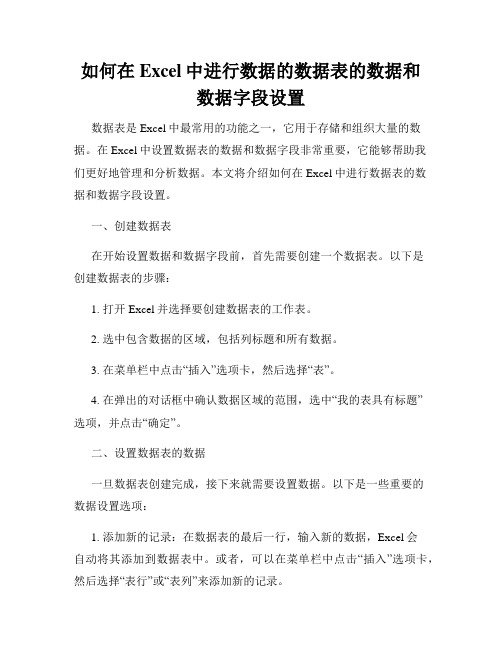 如何在 Excel 中进行数据的数据表的数据和数据字段设置

数据表是 Excel 中最常用的功能之一，它用于存储和组织大量的数据。在 Excel 中设置数据表的数据和数据字段非常重要，它能够帮助我们更好地管理和分析数据。本文将介绍如何在 Excel 中进行数据表的数据和数据字段设置。

一、创建数据表

在开始设置数据和数据字段前，首先需要创建一个数据表。以下是创建数据表的步骤：

1. 打开 Excel 并选择要创建数据表的工作表。

2. 选中包含数据的区域，包括列标题和所有数据。

3. 在菜单栏中点击“插入”选项卡，然后选择“表”。

4. 在弹出的对话框中确认数据区域的范围，选中“我的表具有标题”选项，并点击“确定”。

二、设置数据表的数据

一旦数据表创建完成，接下来就需要设置数据。以下是一些重要的数据设置选项：

1. 添加新的记录：在数据表的最后一行，输入新的数据，Excel 会自动将其添加到数据表中。或者，可以在菜单栏中点击“插入”选项卡，然后选择“表行”或“表列”来添加新的记录。